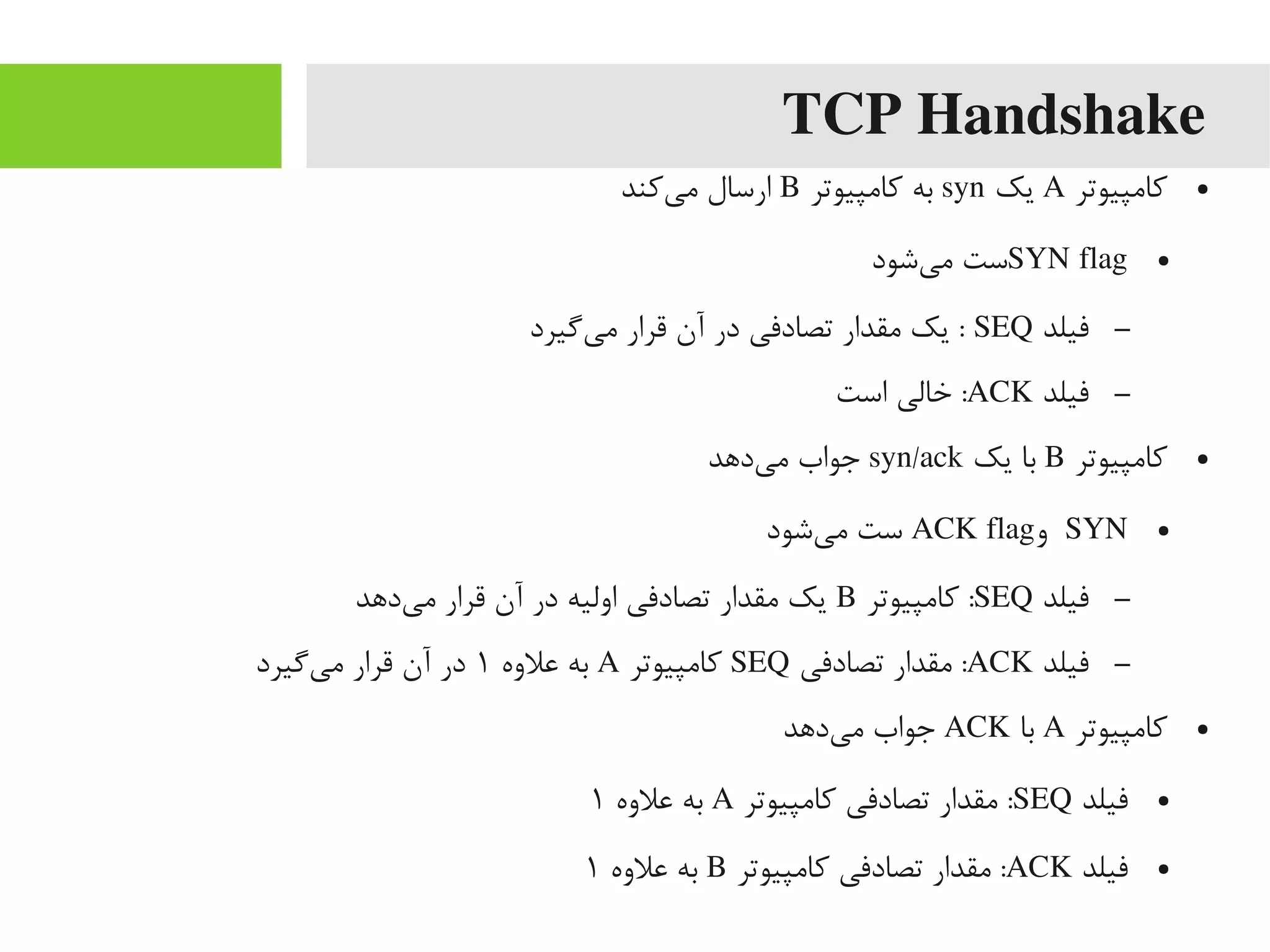 TCP Handshake

• کامپیوتر A یک syn به کامپیوتر B ارسال می‌کند

• SYN flagست می‌شود

– فیلد SEQ : یک مقدار تصادفی در آن قرار می‌گیرد

– فیلد ACK: خالی است

• کامپیوتر B با یک syn/ack جواب می‌دهد

• SYN وACK flag ست می‌شود

– فیلد SEQ: کامپیوتر B یک مقدار تصادفی اولیه در آن قرار می‌دهد

– فیلد ACK: مقدار تصادفی SEQ کامپیوتر A به علاوه ۱ در آن قرار می‌گیرد

• کامپیوتر A با ACK جواب می‌دهد

• فیلد SEQ: مقدار تصادفی کامپیوتر A به علاوه ۱

• فیلد ACK: مقدار تصادفی کامپیوتر B به علاوه ۱